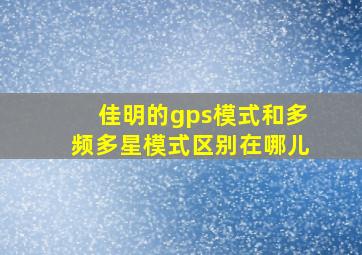 佳明的gps模式和多频多星模式区别在哪儿